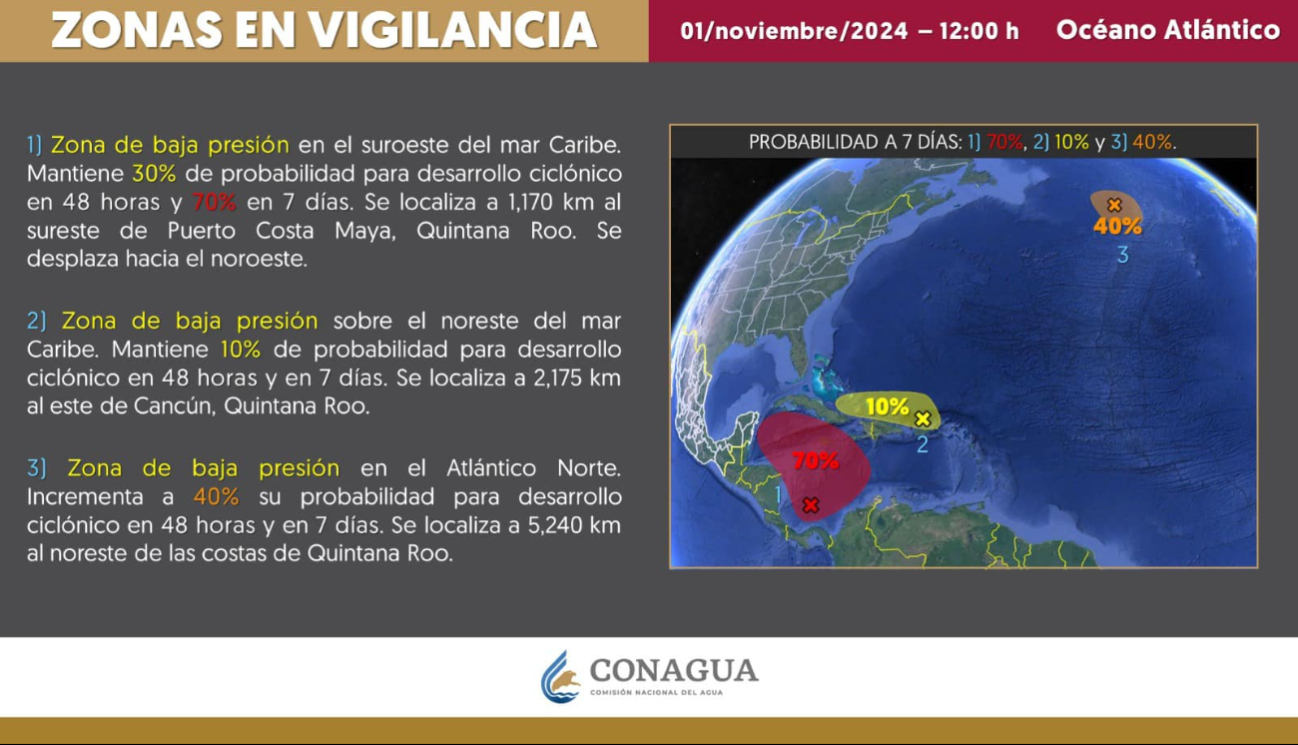 ZONAS EN VIGILANCIA

01/noviembre/2024 – 12:00 h

Océano Atlántico

1) Zona de baja presión en el suroeste del mar Caribe. Mantiene 30% de probabilidad para desarrollo ciclónico en 48 horas y 70% en 7 días. Se localiza a 1,170 km al sureste de Puerto Costa Maya, Quintana Roo. Se desplaza hacia el noroeste.

2) Zona de baja presión sobre el noreste del mar Caribe. Mantiene 10% de probabilidad para desarrollo ciclónico en 48 horas y en 7 días. Se localiza a 2,175 km al este de Cancún, Quintana Roo.

3) Zona de baja presión en el Atlántico Norte. Incrementa a 40% su probabilidad para desarrollo ciclónico en 48 horas y en 7 días. Se localiza a 5,240 km al noreste de las costas de Quintana Roo.

PROBABILIDAD A 7 DÍAS: 1) 70%, 2) 10% y 3) 40%.

40%
3
10%
2
70%
1

CONAGUA
COMISIÓN NACIONAL DEL AGUA